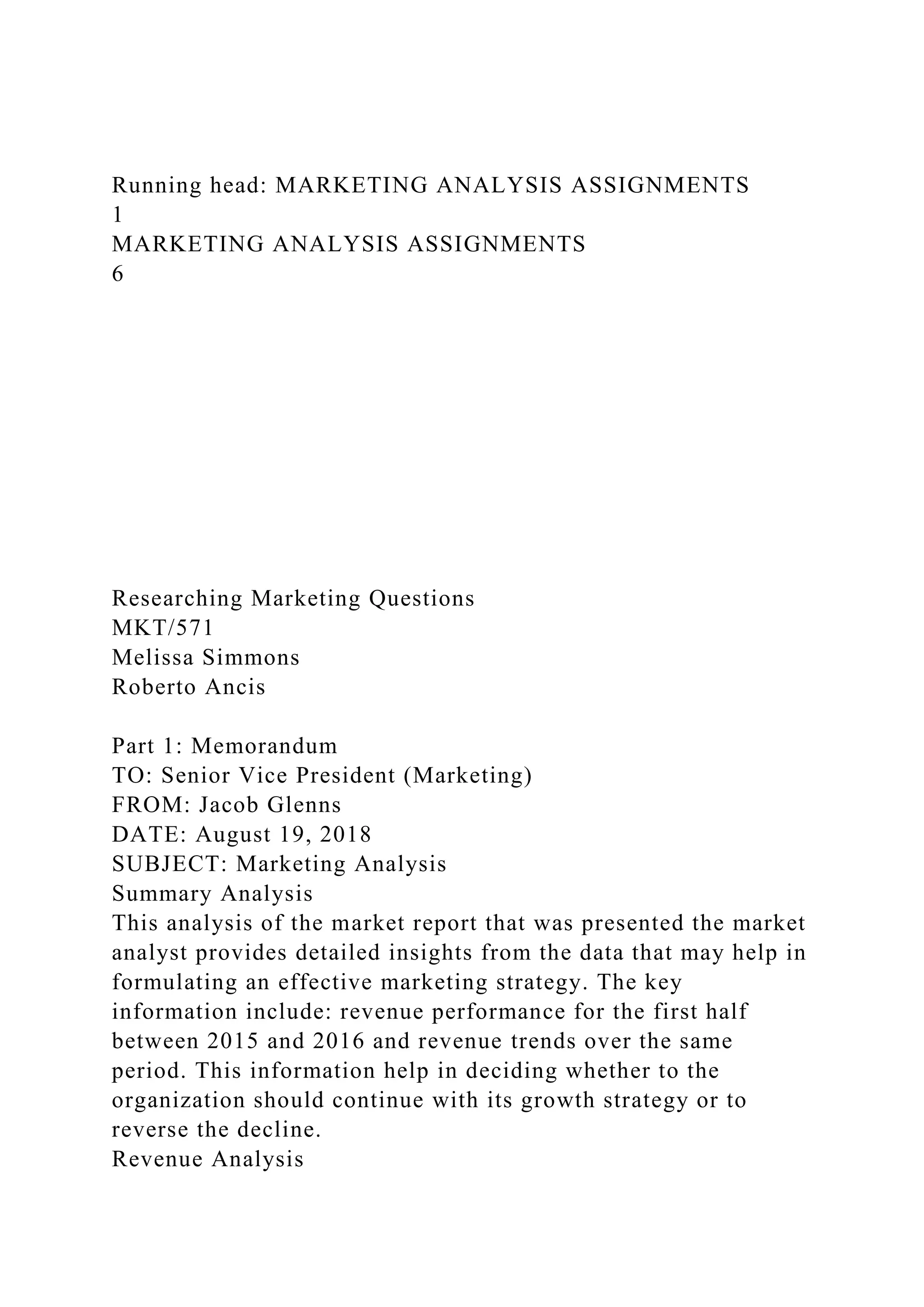 Running head: MARKETING ANALYSIS ASSIGNMENTS
1
MARKETING ANALYSIS ASSIGNMENTS
6

Researching Marketing Questions
MKT/571
Melissa Simmons
Roberto Ancis

Part 1: Memorandum
TO: Senior Vice President (Marketing)
FROM: Jacob Glenns
DATE: August 19, 2018
SUBJECT: Marketing Analysis
Summary Analysis
This analysis of the market report that was presented the market analyst provides detailed insights from the data that may help in formulating an effective marketing strategy. The key information include: revenue performance for the first half between 2015 and 2016 and revenue trends over the same period. This information help in deciding whether to the organization should continue with its growth strategy or to reverse the decline.
Revenue Analysis